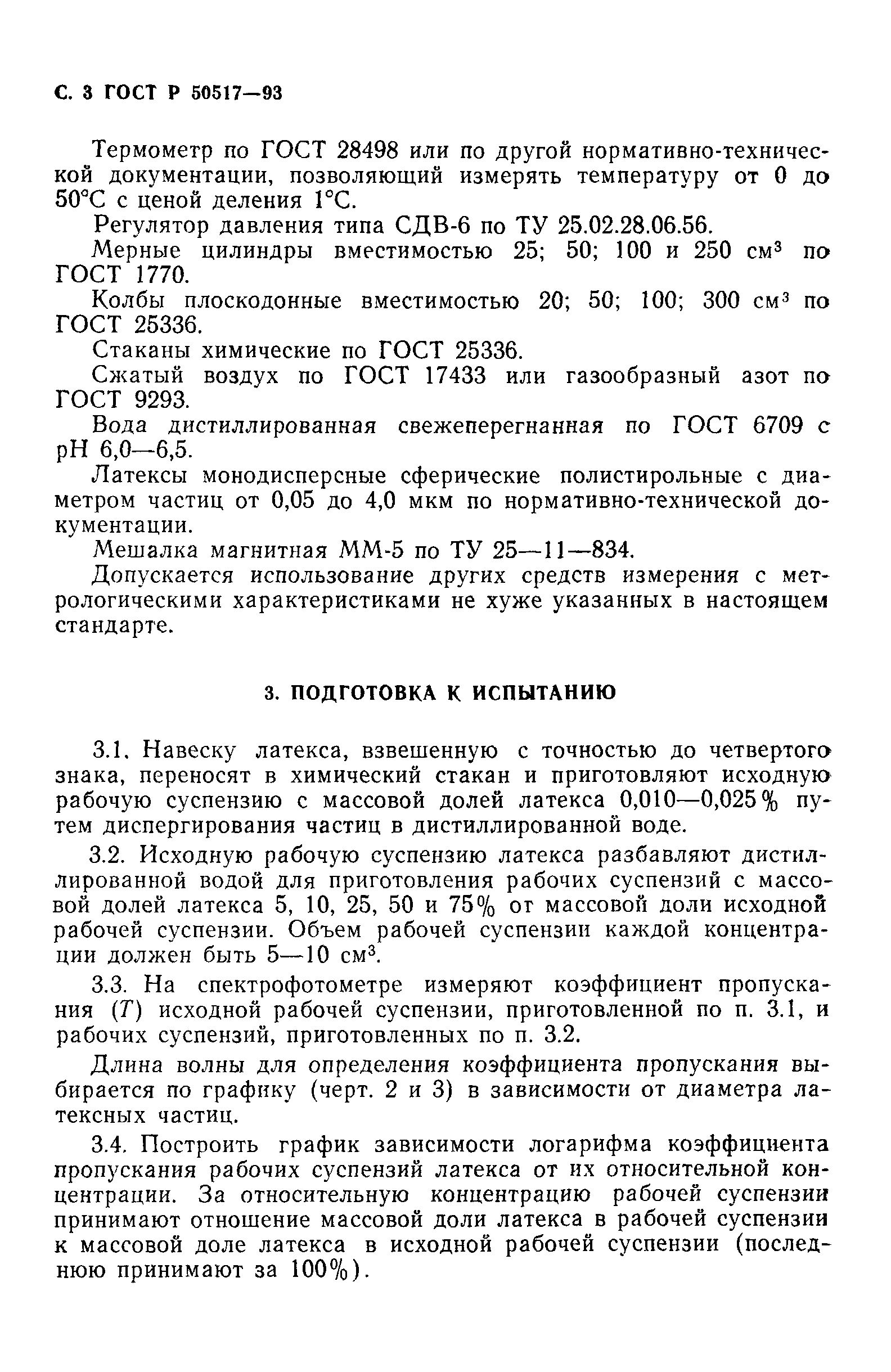 С. 3 ГОСТ Р 50517—93

Термометр по ГОСТ 28498 или по другой нормативно-технической документации, позволяющий измерять температуру от 0 до 50°С с ценой деления 1°С.

Регулятор давления типа СДВ-6 по ТУ 25.02.28.06.56.

Мерные цилиндры вместимостью 25; 50; 100 и 250 см$^3$ по ГОСТ 1770.

Колбы плоскодонные вместимостью 20; 50; 100; 300 см$^3$ по ГОСТ 25336.

Стаканы химические по ГОСТ 25336.

Сжатый воздух по ГОСТ 17433 или газообразный азот по ГОСТ 9293.

Вода дистиллированная свежеперегнанная по ГОСТ 6709 с pH 6,0—6,5.

Латексы монодисперсные сферические полистирольные с диаметром частиц от 0,05 до 4,0 мкм по нормативно-технической документации.

Мешалка магнитная ММ-5 по ТУ 25—11—834.

Допускается использование других средств измерения с метрологическими характеристиками не хуже указанных в настоящем стандарте.

3. ПОДГОТОВКА К ИСПЫТАНИЮ

3.1. Навеску латекса, взвешенную с точностью до четвертого знака, переносят в химический стакан и приготовляют исходную рабочую суспензию с массовой долей латекса 0,010—0,025% путем диспергирования частиц в дистиллированной воде.

3.2. Исходную рабочую суспензию латекса разбавляют дистиллированной водой для приготовления рабочих суспензий с массовой долей латекса 5, 10, 25, 50 и 75% от массовой доли исходной рабочей суспензии. Объем рабочей суспензии каждой концентрации должен быть 5—10 см$^3$.

3.3. На спектрофотометре измеряют коэффициент пропускания ($T$) исходной рабочей суспензии, приготовленной по п. 3.1, и рабочих суспензий, приготовленных по п. 3.2.

Длина волны для определения коэффициента пропускания выбирается по графику (черт. 2 и 3) в зависимости от диаметра латексных частиц.

3.4. Построить график зависимости логарифма коэффициента пропускания рабочих суспензий латекса от их относительной концентрации. За относительную концентрацию рабочей суспензии принимают отношение массовой доли латекса в рабочей суспензии к массовой доле латекса в исходной рабочей суспензии (последнюю принимают за 100%).